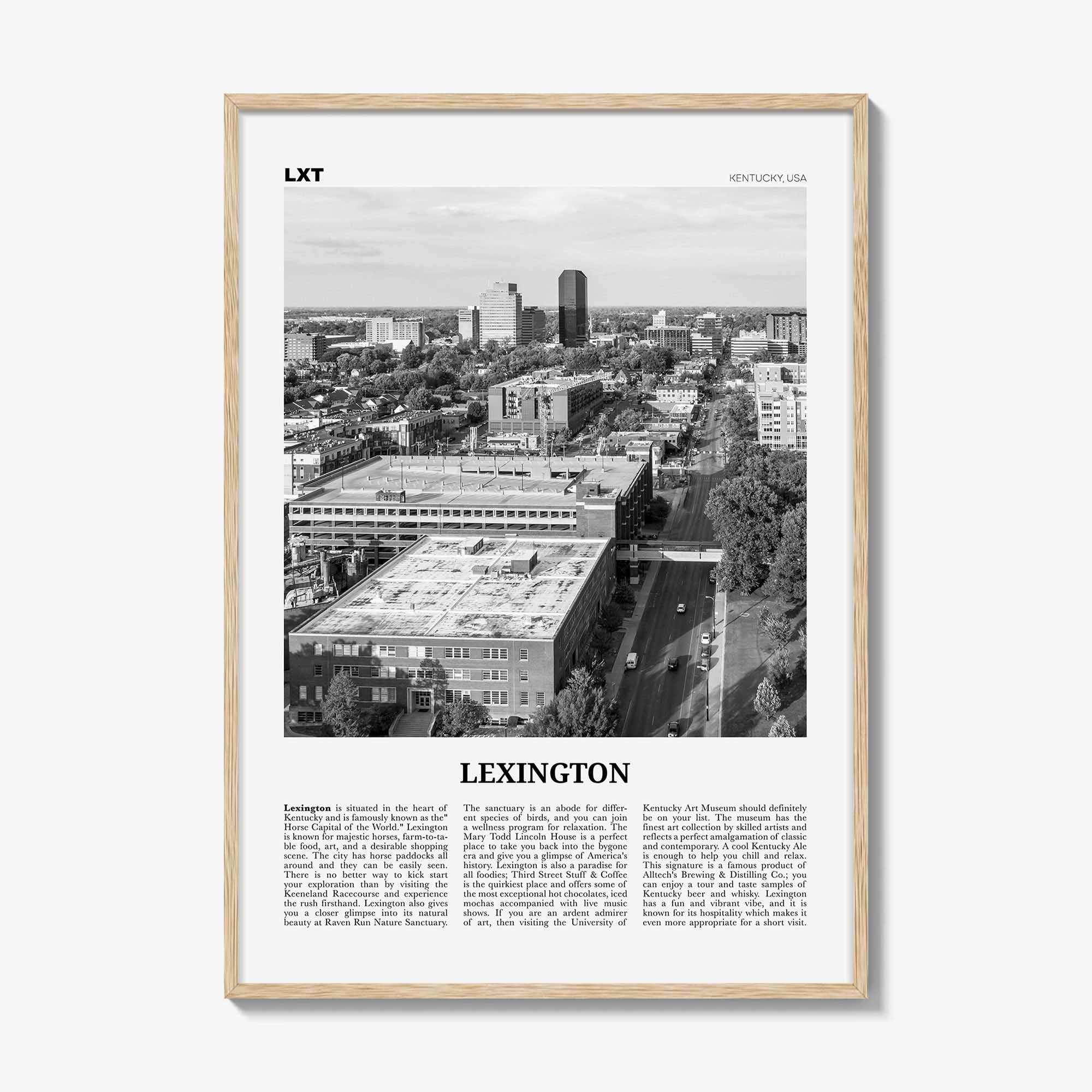 LXT

KENTUCKY, USA

LEXINGTON

Lexington is situated in the heart of Kentucky and is famously known as the" Horse Capital of the World." Lexington is known for majestic horses, farm-to-table food, art, and a desirable shopping scene. The city has horse paddocks all around and they can be easily seen. There is no better way to kick start your exploration than by visiting the Keeneland Racecourse and experience the rush firsthand. Lexington also gives you a closer glimpse into its natural beauty at Raven Run Nature Sanctuary.

The sanctuary is an abode for different species of birds, and you can join a wellness program for relaxation. The Mary Todd Lincoln House is a perfect place to take you back into the bygone era and give you a glimpse of America's history. Lexington is also a paradise for all foodies; Third Street Stuff & Coffee is the quirkiest place and offers some of the most exceptional hot chocolates, iced mochas accompanied with live music shows. If you are an ardent admirer of art, then visiting the University of

Kentucky Art Museum should definitely be on your list. The museum has the finest art collection by skilled artists and reflects a perfect amalgamation of classic and contemporary. A cool Kentucky Ale is enough to help you chill and relax. This signature is a famous product of Alltech's Brewing & Distilling Co.; you can enjoy a tour and taste samples of Kentucky beer and whisky. Lexington has a fun and vibrant vibe, and it is known for its hospitality which makes it even more appropriate for a short visit.